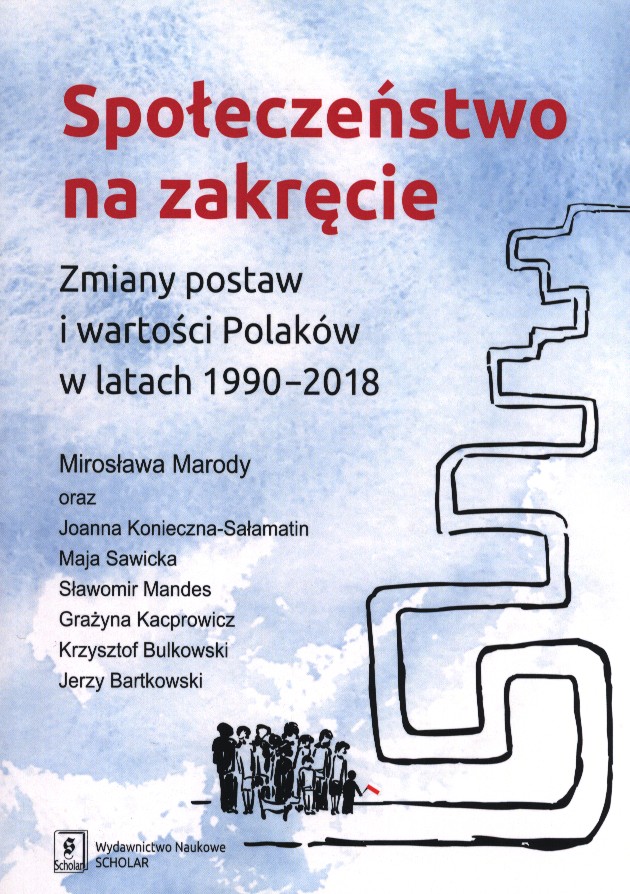 Społeczeństwo na zakręcie

Zmiany postaw i wartości Polaków w latach 1990–2018

Mirosława Marody
oraz
Joanna Konieczna-Sałamatin
Maja Sawicka
Sławomir Mandes
Grażyna Kacprowicz
Krzysztof Bulkowski
Jerzy Bartkowski

Scholar
Wydawnictwo Naukowe
SCHOLAR